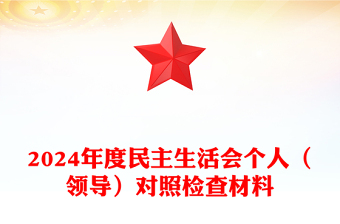 2024年度民主生活会个人（领导）对照检查材料